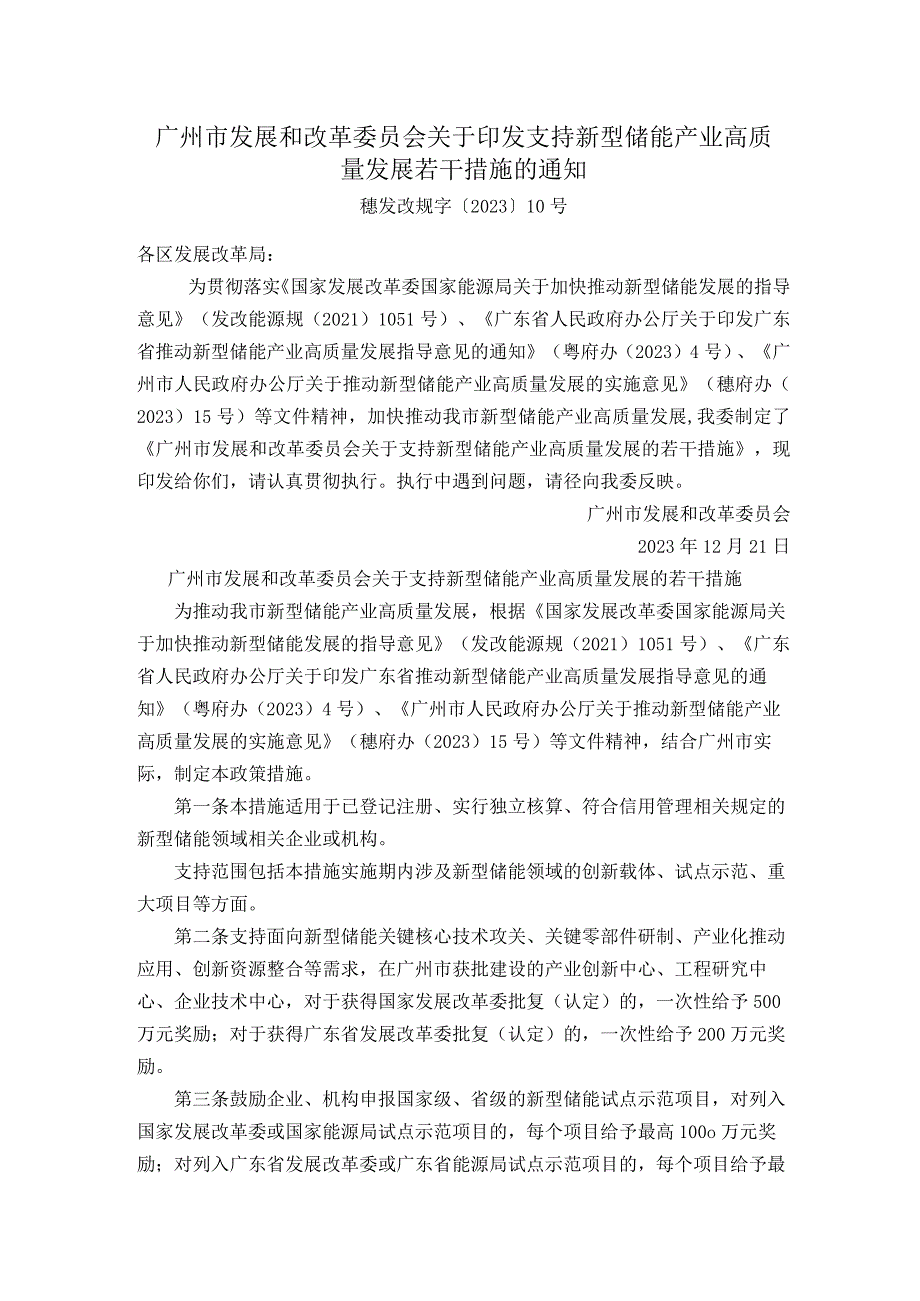 广州市发展和改革委员会关于印发支持新型储能产业高质量发展若干措施的通知

穗发改规字〔2023〕10号

各区发展改革局：

为贯彻落实《国家发展改革委国家能源局关于加快推动新型储能发展的指导意见》（发改能源规（2021）1051号）、《广东省人民政府办公厅关于印发广东省推动新型储能产业高质量发展指导意见的通知》（粤府办（2023）4号）、《广州市人民政府办公厅关于推动新型储能产业高质量发展的实施意见》（穗府办（2023）15号）等文件精神，加快推动我市新型储能产业高质量发展，我委制定了《广州市发展和改革委员会关于支持新型储能产业高质量发展的若干措施》，现印发给你们，请认真贯彻执行。执行中遇到问题，请径向我委反映。

广州市发展和改革委员会

2023年12月21日

广州市发展和改革委员会关于支持新型储能产业高质量发展的若干措施

为推动我市新型储能产业高质量发展，根据《国家发展改革委国家能源局关于加快推动新型储能发展的指导意见》（发改能源规（2021）1051号）、《广东省人民政府办公厅关于印发广东省推动新型储能产业高质量发展指导意见的通知》（粤府办（2023）4号）、《广州市人民政府办公厅关于推动新型储能产业高质量发展的实施意见》（穗府办（2023）15号）等文件精神，结合广州市实际，制定本政策措施。

第一条本措施适用于已登记注册、实行独立核算、符合信用管理相关规定的新型储能领域相关企业或机构。

支持范围包括本措施实施期内涉及新型储能领域的创新载体、试点示范、重大项目等方面。

第二条支持面向新型储能关键核心技术攻关、关键零部件研制、产业化推动应用、创新资源整合等需求，在广州市获批建设的产业创新中心、工程研究中心、企业技术中心，对于获得国家发展改革委批复（认定）的，一次性给予500万元奖励；对于获得广东省发展改革委批复（认定）的，一次性给予200万元奖励。

第三条鼓励企业、机构申报国家级、省级的新型储能试点示范项目，对列入国家发展改革委或国家能源局试点示范项目的，每个项目给予最高100o万元奖励；对列入广东省发展改革委或广东省能源局试点示范项目的，每个项目给予最